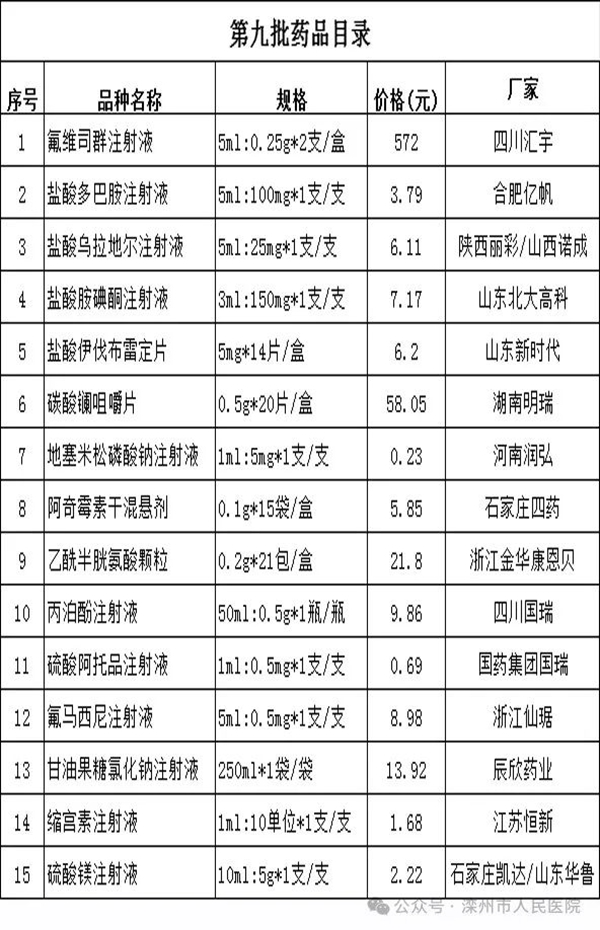 第九批药品目录

| 序号 | 品种名称 | 规格 | 价格(元) | 厂家 |
|---|---|---|---|---|
| 1 | 氟维司群注射液 | 5ml:0.25g*2支/盒 | 572 | 四川汇宇 |
| 2 | 盐酸多巴胺注射液 | 5ml:100mg*1支/支 | 3.79 | 合肥亿帆 |
| 3 | 盐酸乌拉地尔注射液 | 5ml:25mg*1支/支 | 6.11 | 陕西丽彩/山西诺成 |
| 4 | 盐酸胺碘酮注射液 | 3ml:150mg*1支/支 | 7.17 | 山东北大高科 |
| 5 | 盐酸伊伐布雷定片 | 5mg*14片/盒 | 6.2 | 山东新时代 |
| 6 | 碳酸镧咀嚼片 | 0.5g*20片/盒 | 58.05 | 湖南明瑞 |
| 7 | 地塞米松磷酸钠注射液 | 1ml:5mg*1支/支 | 0.23 | 河南润弘 |
| 8 | 阿奇霉素干混悬剂 | 0.1g*15袋/盒 | 5.85 | 石家庄四药 |
| 9 | 乙酰半胱氨酸颗粒 | 0.2g*21包/盒 | 21.8 | 浙江金华康恩贝 |
| 10 | 丙泊酚注射液 | 50ml:0.5g*1瓶/瓶 | 9.86 | 四川国瑞 |
| 11 | 硫酸阿托品注射液 | 1ml:0.5mg*1支/支 | 0.69 | 国药集团国瑞 |
| 12 | 氟马西尼注射液 | 5ml:0.5mg*1支/支 | 8.98 | 浙江仙琚 |
| 13 | 甘油果糖氯化钠注射液 | 250ml*1袋/袋 | 13.92 | 辰欣药业 |
| 14 | 缩宫素注射液 | 1ml:10单位*1支/支 | 1.68 | 江苏恒新 |
| 15 | 硫酸镁注射液 | 10ml:5g*1支/支 | 2.22 | 石家庄凯达/山东华鲁 |

公众号 · 滦州市人民医院